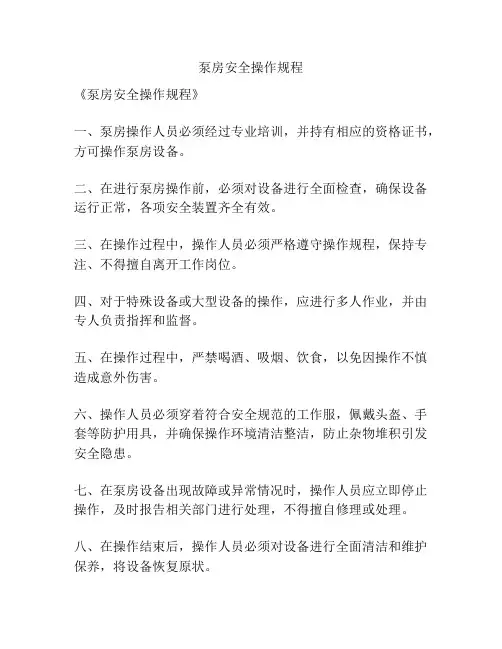 泵房安全操作规程

《泵房安全操作规程》

一、泵房操作人员必须经过专业培训，并持有相应的资格证书，方可操作泵房设备。

二、在进行泵房操作前，必须对设备进行全面检查，确保设备运行正常，各项安全装置齐全有效。

三、在操作过程中，操作人员必须严格遵守操作规程，保持专注、不得擅自离开工作岗位。

四、对于特殊设备或大型设备的操作，应进行多人作业，并由专人负责指挥和监督。

五、在操作过程中，严禁喝酒、吸烟、饮食，以免因操作不慎造成意外伤害。

六、操作人员必须穿着符合安全规范的工作服，佩戴头盔、手套等防护用具，并确保操作环境清洁整洁，防止杂物堆积引发安全隐患。

七、在泵房设备出现故障或异常情况时，操作人员应立即停止操作，及时报告相关部门进行处理，不得擅自修理或处理。

八、在操作结束后，操作人员必须对设备进行全面清洁和维护保养，将设备恢复原状。